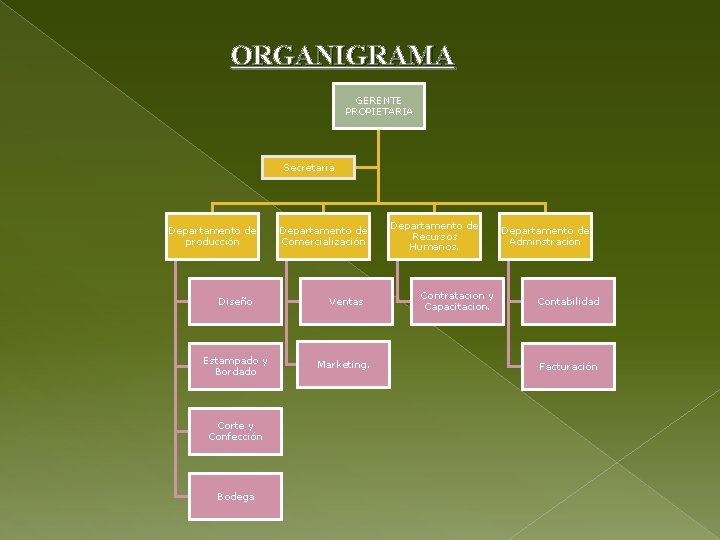 ORGANIGRAMA

GERENTE PROPIETARIA

Secretaria

Departamento de producción

Departamento de Comercialización

Departamento de Recursos Humanos.

Departamento de Adminstración

Diseño

Estampado y Bordado

Corte y Confección

Bodega

Ventas

Marketing.

Contratacion y Capacitacion.

Contabilidad

Facturación